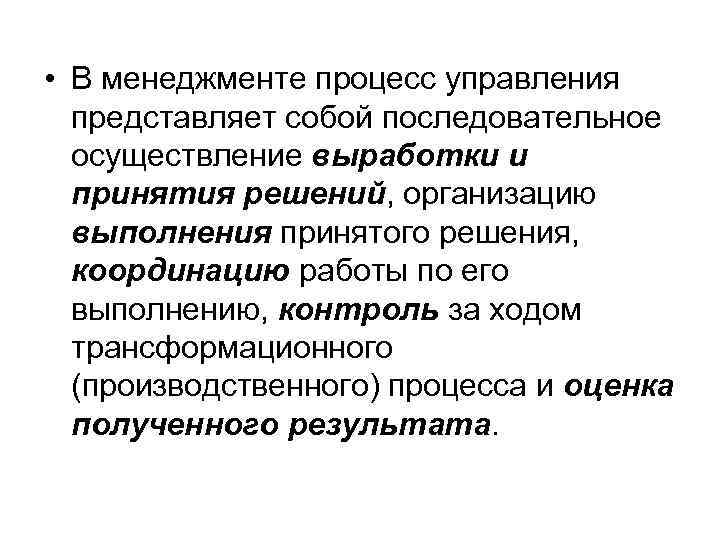 • В менеджменте процесс управления представляет собой последовательное осуществление выработки и принятия решений, организацию выполнения принятого решения, координацию работы по его выполнению, контроль за ходом трансформационного (производственного) процесса и оценка полученного результата.